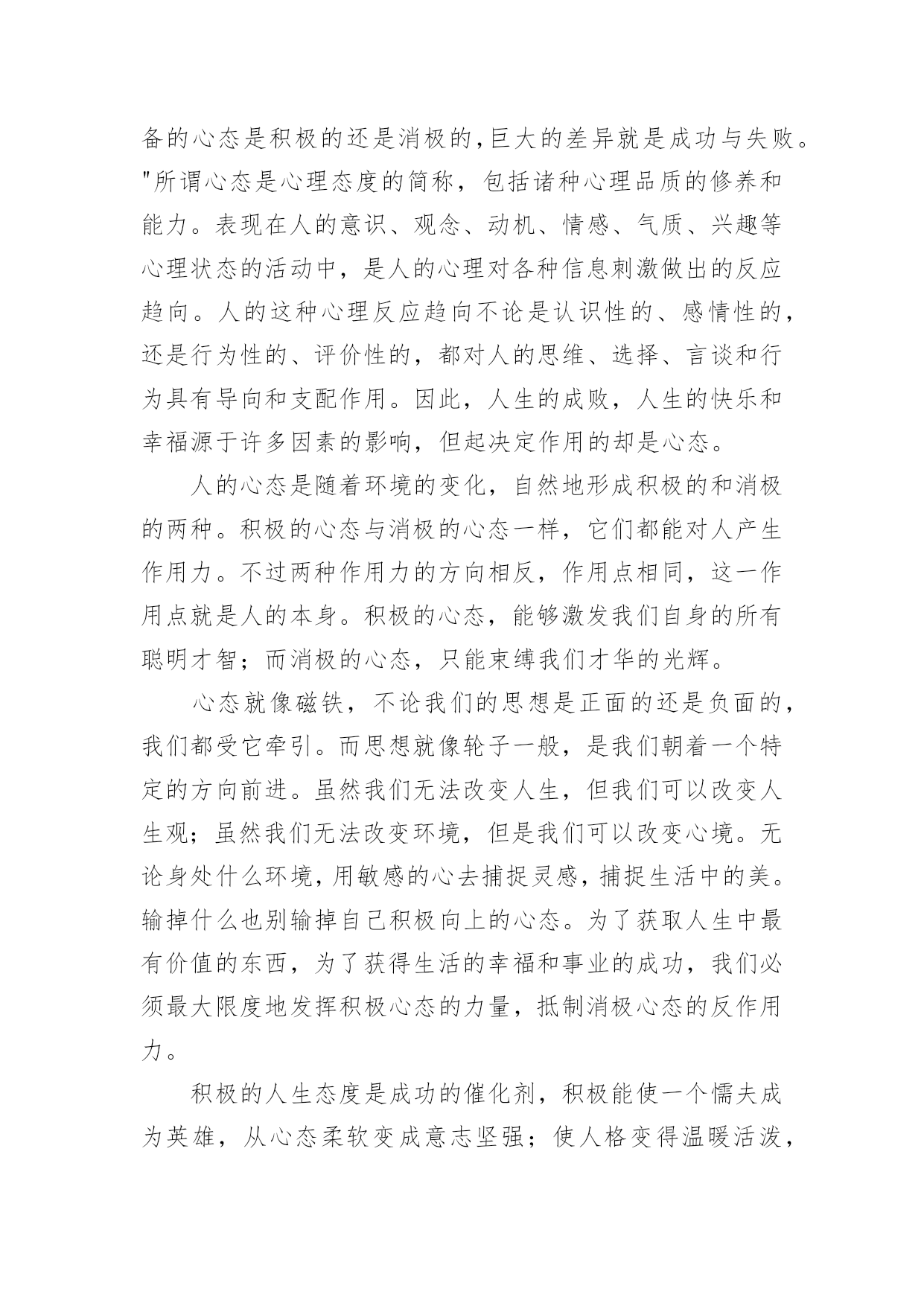 备的心态是积极的还是消极的,巨大的差异就是成功与失败。"所谓心态是心理态度的简称，包括诸种心理品质的修养和能力。表现在人的意识、观念、动机、情感、气质、兴趣等心理状态的活动中，是人的心理对各种信息刺激做出的反应趋向。人的这种心理反应趋向不论是认识性的、感情性的，还是行为性的、评价性的，都对人的思维、选择、言谈和行为具有导向和支配作用。因此，人生的成败，人生的快乐和幸福源于许多因素的影响，但起决定作用的却是心态。

人的心态是随着环境的变化，自然地形成积极的和消极的两种。积极的心态与消极的心态一样，它们都能对人产生作用力。不过两种作用力的方向相反，作用点相同，这一作用点就是人的本身。积极的心态，能够激发我们自身的所有聪明才智；而消极的心态，只能束缚我们才华的光辉。

心态就像磁铁，不论我们的思想是正面的还是负面的，我们都受它牵引。而思想就像轮子一般，是我们朝着一个特定的方向前进。虽然我们无法改变人生，但我们可以改变人生观；虽然我们无法改变环境，但是我们可以改变心境。无论身处什么环境,用敏感的心去捕捉灵感,捕捉生活中的美。输掉什么也别输掉自己积极向上的心态。为了获取人生中最有价值的东西，为了获得生活的幸福和事业的成功，我们必须最大限度地发挥积极心态的力量，抵制消极心态的反作用力。

积极的人生态度是成功的催化剂，积极能使一个懦夫成为英雄，从心态柔软变成意志坚强；使人格变得温暖活泼，